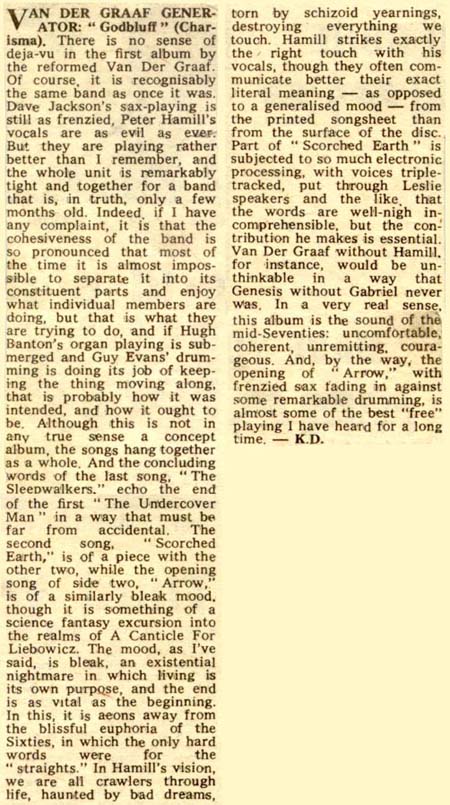 VAN DER GRAAF GENERATOR: "Godbluff" (Charisma). There is no sense of deja-vu in the first album by the reformed Van Der Graaf. Of course, it is recognisably the same band as once it was. Dave Jackson's sax-playing is still as frenzied, Peter Hamill's vocals are as evil as ever. But they are playing rather better than I remember, and the whole unit is remarkably tight and together for a band that is, in truth, only a few months old. Indeed, if I have any complaint, it is that the cohesiveness of the band is so pronounced that most of the time it is almost impossible to separate it into its constituent parts and enjoy what individual members are doing, but that is what they are trying to do, and if Hugh Banton's organ playing is submerged and Guy Evans' drumming is doing its job of keeping the thing moving along, that is probably how it was intended, and how it ought to be. Although this is not in any true sense a concept album, the songs hang together as a whole. And the concluding words of the last song, "The Sleepwalkers," echo the end of the first "The Undercover Man" in a way that must be far from accidental. The second song, "Scorched Earth," is of a piece with the other two, while the opening song of side two, "Arrow," is of a similarly bleak mood, though it is something of a science fantasy excursion into the realms of A Canticle For Liebowicz. The mood, as I've said, is bleak, an existential nightmare in which living is its own purpose, and the end is as vital as the beginning. In this, it is aeons away from the blissful euphoria of the Sixties, in which the only hard words were for the "straights." In Hamill's vision, we are all crawlers through life, haunted by bad dreams, torn by schizoid yearnings, destroying everything we touch. Hamill strikes exactly the right touch with his vocals, though they often communicate better their exact literal meaning — as opposed to a generalised mood — from the printed songsheet than from the surface of the disc. Part of "Scorched Earth" is subjected to so much electronic processing, with voices triple-tracked, put through Leslie speakers and the like, that the words are well-nigh incomprehensible, but the contribution he makes is essential. Van Der Graaf without Hamill, for instance, would be unthinkable in a way that Genesis without Gabriel never was. In a very real sense, this album is the sound of the mid-Seventies: uncomfortable, coherent, unremitting, courageous. And, by the way, the opening of "Arrow," with frenzied sax fading in against some remarkable drumming, is almost some of the best "free" playing I have heard for a long time. — K.D.